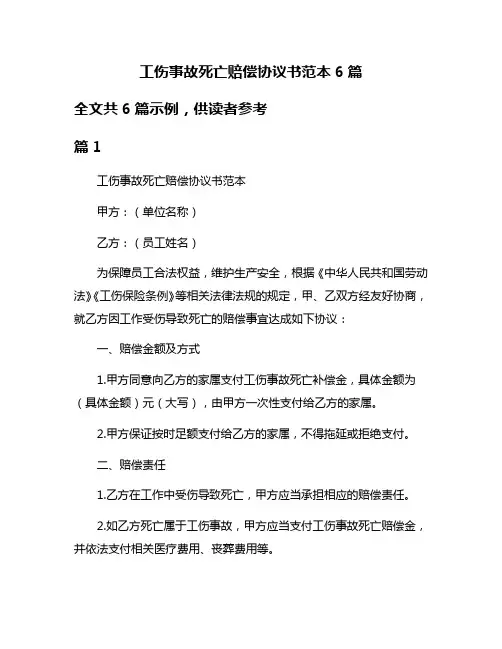 工伤事故死亡赔偿协议书范本 6 篇

全文共 6 篇示例，供读者参考

篇 1

工伤事故死亡赔偿协议书范本

甲方：（单位名称）

乙方：（员工姓名）

为保障员工合法权益，维护生产安全，根据《中华人民共和国劳动法》《工伤保险条例》等相关法律法规的规定，甲、乙双方经友好协商，就乙方因工作受伤导致死亡的赔偿事宜达成如下协议：

一、赔偿金额及方式

1.甲方同意向乙方的家属支付工伤事故死亡补偿金，具体金额为（具体金额）元（大写），由甲方一次性支付给乙方的家属。

2.甲方保证按时足额支付给乙方的家属，不得拖延或拒绝支付。

二、赔偿责任

1.乙方在工作中受伤导致死亡，甲方应当承担相应的赔偿责任。

2.如乙方死亡属于工伤事故，甲方应当支付工伤事故死亡赔偿金，并依法支付相关医疗费用、丧葬费用等。